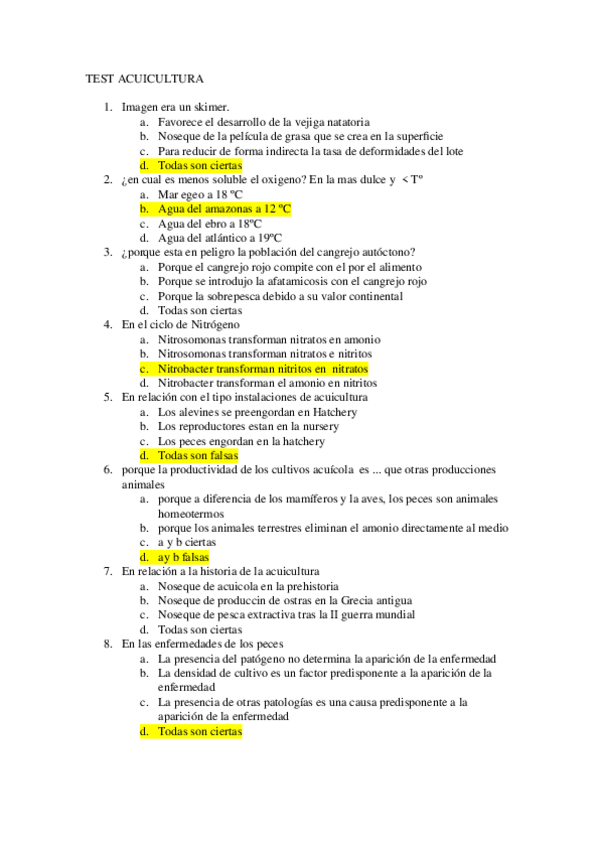 TEST ACUICULTURA

1. Imagen era un skimer.
a. Favorece el desarrollo de la vejiga natatoria
b. Noseque de la película de grasa que se crea en la superficie
c. Para reducir de forma indirecta la tasa de deformidades del lote
d. Todas son ciertas
2. ¿en cual es menos soluble el oxigeno? En la mas dulce y < Tº
a. Mar egeo a 18 ºC
b. Agua del amazonas a 12 ºC
c. Agua del ebro a 18ºC
d. Agua del atlántico a 19ºC
3. ¿porque esta en peligro la población del cangrejo autóctono?
a. Porque el cangrejo rojo compite con el por el alimento
b. Porque se introdujo la afatamicosis con el cangrejo rojo
c. Porque la sobrepesca debido a su valor continental
d. Todas son ciertas
4. En el ciclo de Nitrógeno
a. Nitrosomonas transforman nitratos en amonio
b. Nitrosomonas transforman nitratos e nitritos
c. Nitrobacter transforman nitritos en nitratos
d. Nitrobacter transforman el amonio en nitritos
5. En relación con el tipo instalaciones de acuicultura
a. Los alevines se preengordan en Hatchery
b. Los reproductores estan en la nursery
c. Los peces engordan en la hatchery
d. Todas son falsas
6. porque la productividad de los cultivos acuícola es ... que otras producciones animales
a. porque a diferencia de los mamíferos y la aves, los peces son animales homeotermos
b. porque los animales terrestres eliminan el amonio directamente al medio
c. a y b ciertas
d. ay b falsas
7. En relación a la historia de la acuicultura
a. Noseque de acuicola en la prehistoria
b. Noseque de produccin de ostras en la Grecia antigua
c. Noseque de pesca extractiva tras la II guerra mundial
d. Todas son ciertas
8. En las enfermedades de los peces
a. La presencia del patógeno no determina la aparición de la enfermedad
b. La densidad de cultivo es un factor predisponente a la aparición de la enfermedad
c. La presencia de otras patologías es una causa predisponente a la aparición de la enfermedad
d. Todas son ciertas